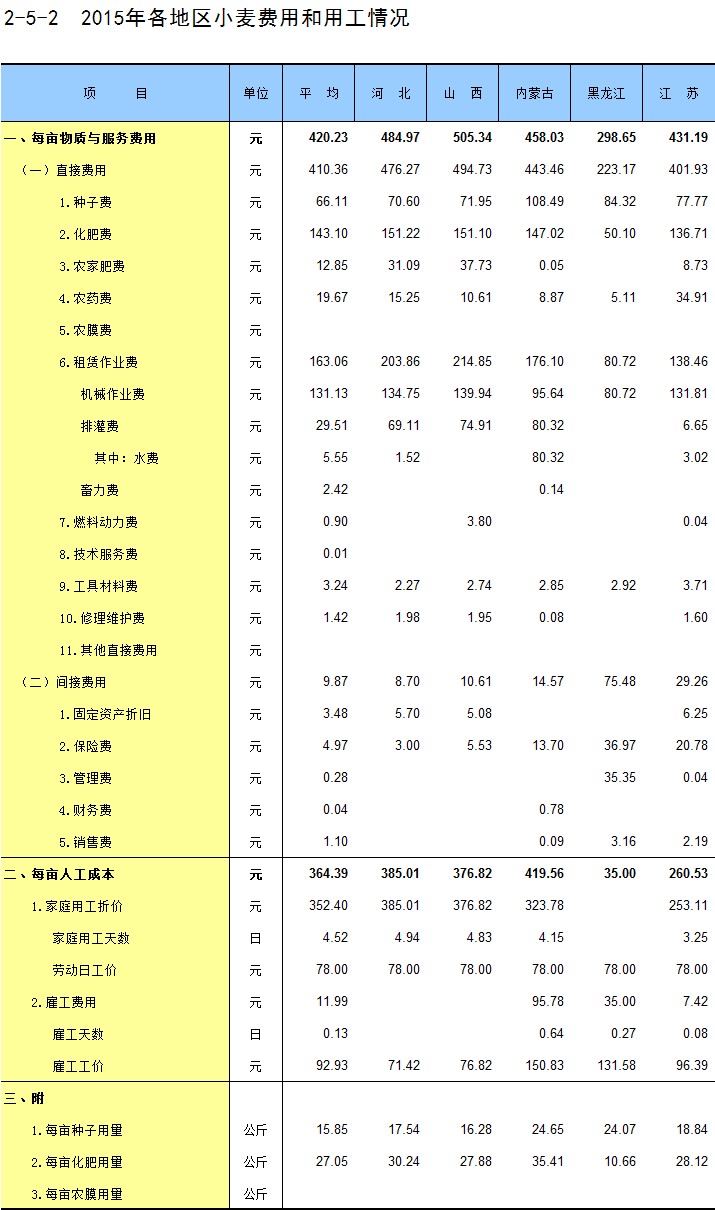 2-5-2 2015年各地区小麦费用和用工情况

| 项 目 | 单位 | 平 均 | 河 北 | 山 西 | 内蒙古 | 黑龙江 | 江 苏 |
|---|---|---|---|---|---|---|---|
| 一、每亩物质与服务费用 | 元 | 420.23 | 484.97 | 505.34 | 458.03 | 298.65 | 431.19 |
| （一）直接费用 | 元 | 410.36 | 476.27 | 494.73 | 443.46 | 223.17 | 401.93 |
| 1.种子费 | 元 | 66.11 | 70.60 | 71.95 | 108.49 | 84.32 | 77.77 |
| 2.化肥费 | 元 | 143.10 | 151.22 | 151.10 | 147.02 | 50.10 | 136.71 |
| 3.农家肥费 | 元 | 12.85 | 31.09 | 37.73 | 0.05 | | 8.73 |
| 4.农药费 | 元 | 19.67 | 15.25 | 10.61 | 8.87 | 5.11 | 34.91 |
| 5.农膜费 | 元 | | | | | | |
| 6.租赁作业费 | 元 | 163.06 | 203.86 | 214.85 | 176.10 | 80.72 | 138.46 |
| 机械作业费 | 元 | 131.13 | 134.75 | 139.94 | 95.64 | 80.72 | 131.81 |
| 排灌费 | 元 | 29.51 | 69.11 | 74.91 | 80.32 | | 6.65 |
| 其中：水费 | 元 | 5.55 | 1.52 | | 80.32 | | 3.02 |
| 畜力费 | 元 | 2.42 | | | 0.14 | | |
| 7.燃料动力费 | 元 | 0.90 | | 3.80 | | | 0.04 |
| 8.技术服务费 | 元 | 0.01 | | | | | |
| 9.工具材料费 | 元 | 3.24 | 2.27 | 2.74 | 2.85 | 2.92 | 3.71 |
| 10.修理维护费 | 元 | 1.42 | 1.98 | 1.95 | 0.08 | | 1.60 |
| 11.其他直接费用 | 元 | | | | | | |
| （二）间接费用 | 元 | 9.87 | 8.70 | 10.61 | 14.57 | 75.48 | 29.26 |
| 1.固定资产折旧 | 元 | 3.48 | 5.70 | 5.08 | | | 6.25 |
| 2.保险费 | 元 | 4.97 | 3.00 | 5.53 | 13.70 | 36.97 | 20.78 |
| 3.管理费 | 元 | 0.28 | | | | 35.35 | 0.04 |
| 4.财务费 | 元 | 0.04 | | | 0.78 | | |
| 5.销售费 | 元 | 1.10 | | | 0.09 | 3.16 | 2.19 |
| 二、每亩人工成本 | 元 | 364.39 | 385.01 | 376.82 | 419.56 | 35.00 | 260.53 |
| 1.家庭用工折价 | 元 | 352.40 | 385.01 | 376.82 | 323.78 | | 253.11 |
| 家庭用工天数 | 日 | 4.52 | 4.94 | 4.83 | 4.15 | | 3.25 |
| 劳动日工价 | 元 | 78.00 | 78.00 | 78.00 | 78.00 | 78.00 | 78.00 |
| 2.雇工费用 | 元 | 11.99 | | | 95.78 | 35.00 | 7.42 |
| 雇工天数 | 日 | 0.13 | | | 0.64 | 0.27 | 0.08 |
| 雇工工价 | 元 | 92.93 | 71.42 | 76.82 | 150.83 | 131.58 | 96.39 |
| 三、附 | | | | | | | |
| 1.每亩种子用量 | 公斤 | 15.85 | 17.54 | 16.28 | 24.65 | 24.07 | 18.84 |
| 2.每亩化肥用量 | 公斤 | 27.05 | 30.24 | 27.88 | 35.41 | 10.66 | 28.12 |
| 3.每亩农膜用量 | 公斤 | | | | | | |